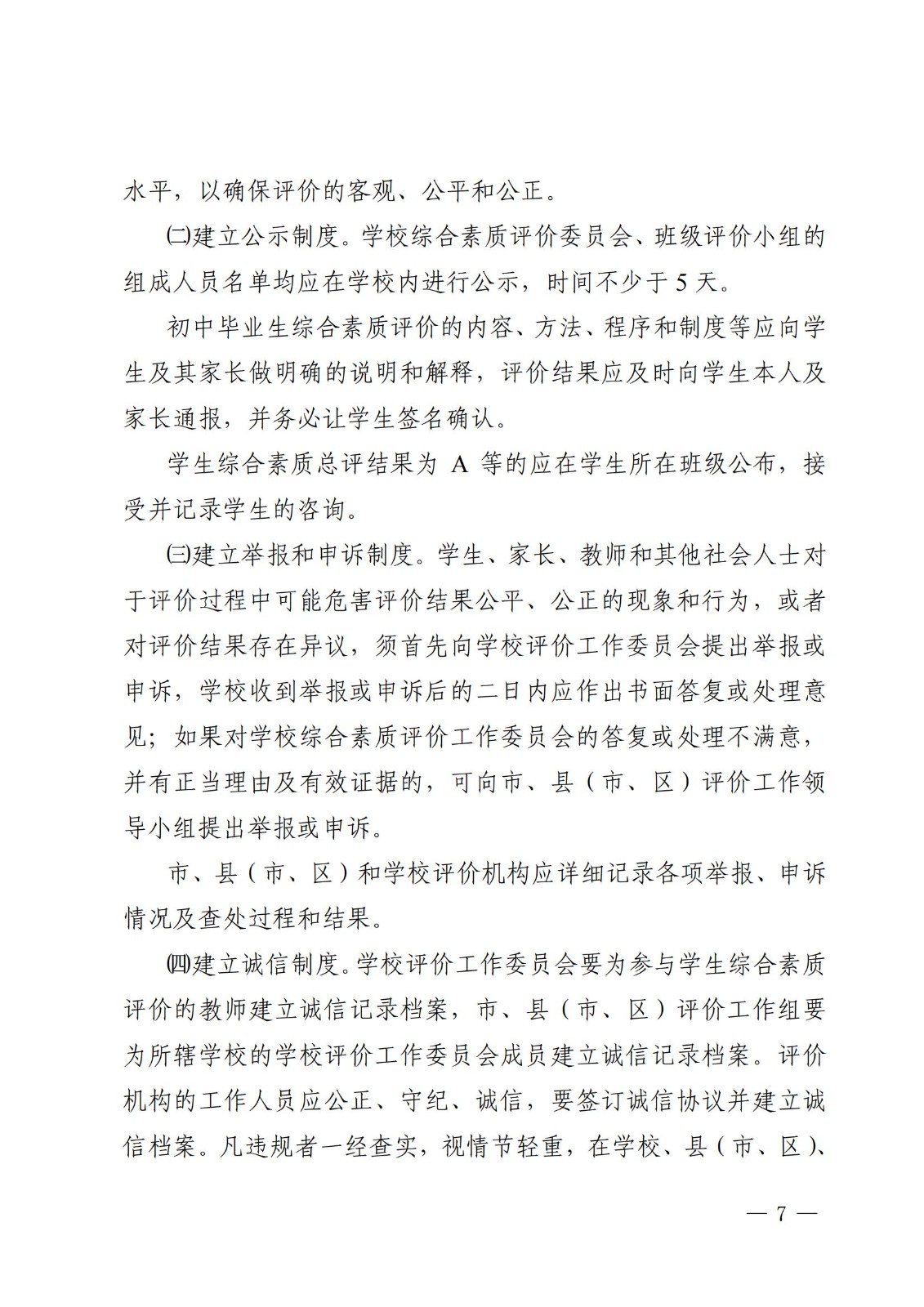 水平，以确保评价的客观、公平和公正。

㈡建立公示制度。学校综合素质评价委员会、班级评价小组的组成人员名单均应在学校内进行公示，时间不少于 5 天。

初中毕业生综合素质评价的内容、方法、程序和制度等应向学生及其家长做明确的说明和解释，评价结果应及时向学生本人及家长通报，并务必让学生签名确认。

学生综合素质总评结果为 A 等的应在学生所在班级公布，接受并记录学生的咨询。

㈢建立举报和申诉制度。学生、家长、教师和其他社会人士对于评价过程中可能危害评价结果公平、公正的现象和行为，或者对评价结果存在异议，须首先向学校评价工作委员会提出举报或申诉，学校收到举报或申诉后的二日内应作出书面答复或处理意见；如果对学校综合素质评价工作委员会的答复或处理不满意，并有正当理由及有效证据的，可向市、县（市、区）评价工作领导小组提出举报或申诉。

市、县（市、区）和学校评价机构应详细记录各项举报、申诉情况及查处过程和结果。

㈣建立诚信制度。学校评价工作委员会要为参与学生综合素质评价的教师建立诚信记录档案，市、县（市、区）评价工作组要为所辖学校的学校评价工作委员会成员建立诚信记录档案。评价机构的工作人员应公正、守纪、诚信，要签订诚信协议并建立诚信档案。凡违规者一经查实，视情节轻重，在学校、县（市、区）、

— 7 —